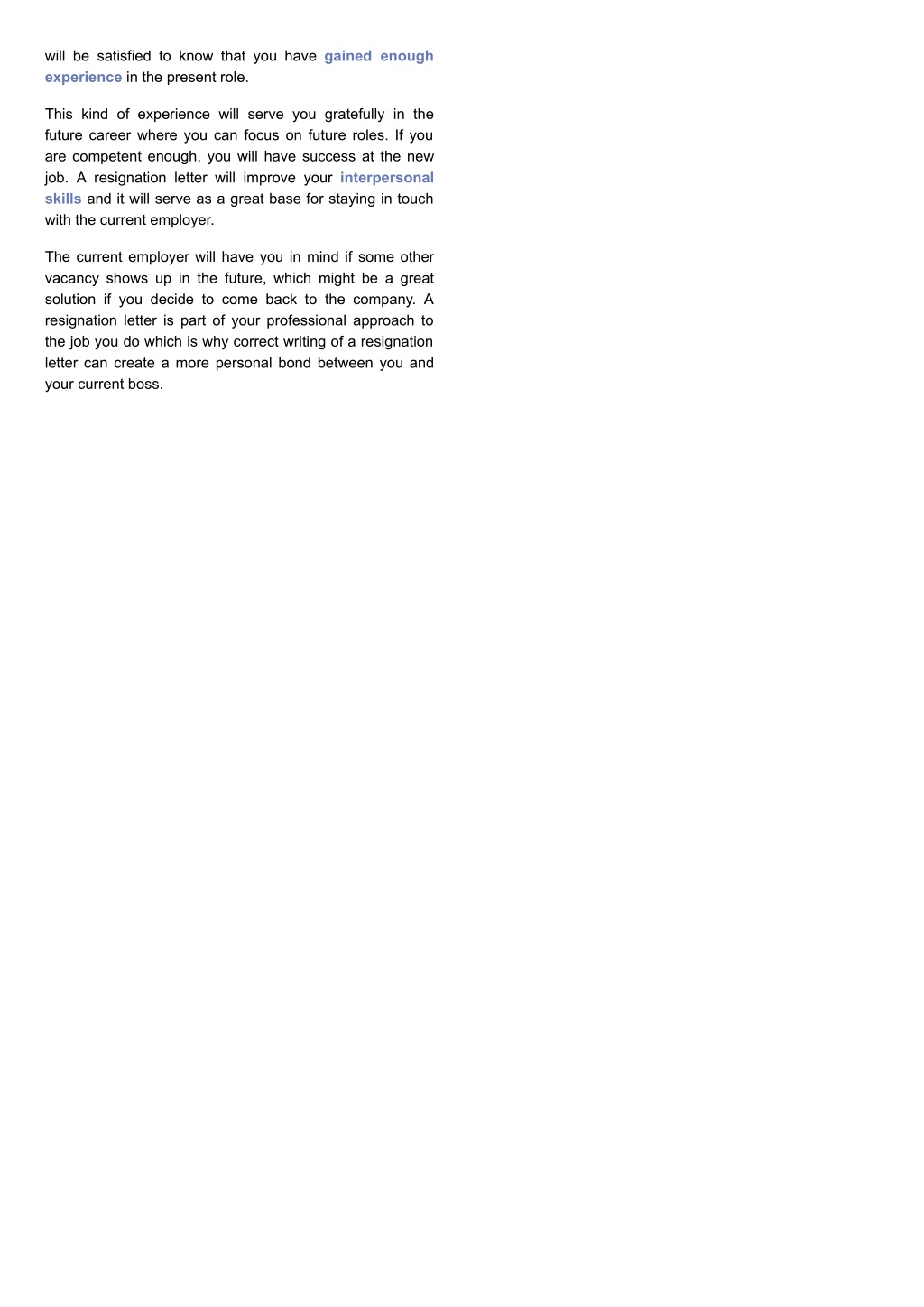 will be satisfied to know that you have gained enough experience in the present role.

This kind of experience will serve you gratefully in the future career where you can focus on future roles. If you are competent enough, you will have success at the new job. A resignation letter will improve your interpersonal skills and it will serve as a great base for staying in touch with the current employer.

The current employer will have you in mind if some other vacancy shows up in the future, which might be a great solution if you decide to come back to the company. A resignation letter is part of your professional approach to the job you do which is why correct writing of a resignation letter can create a more personal bond between you and your current boss.